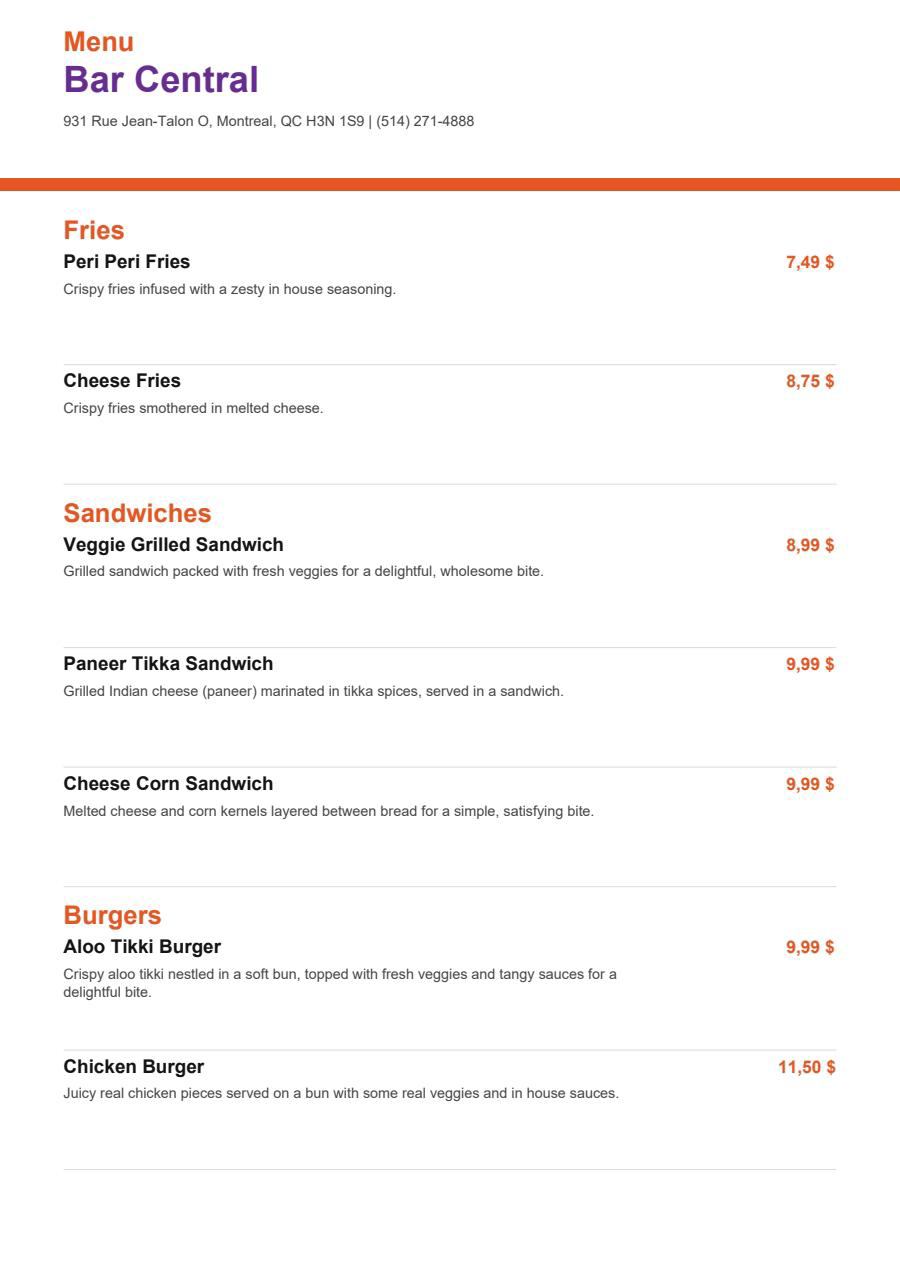 Menu
Bar Central

931 Rue Jean-Talon O, Montreal, QC H3N 1S9 | (514) 271-4888

Fries

Peri Peri Fries
7,49 $
Crispy fries infused with a zesty in house seasoning.

Cheese Fries
8,75 $
Crispy fries smothered in melted cheese.

Sandwiches

Veggie Grilled Sandwich
8,99 $
Grilled sandwich packed with fresh veggies for a delightful, wholesome bite.

Paneer Tikka Sandwich
9,99 $
Grilled Indian cheese (paneer) marinated in tikka spices, served in a sandwich.

Cheese Corn Sandwich
9,99 $
Melted cheese and corn kernels layered between bread for a simple, satisfying bite.

Burgers

Aloo Tikki Burger
9,99 $
Crispy aloo tikki nestled in a soft bun, topped with fresh veggies and tangy sauces for a delightful bite.

Chicken Burger
11,50 $
Juicy real chicken pieces served on a bun with some real veggies and in house sauces.